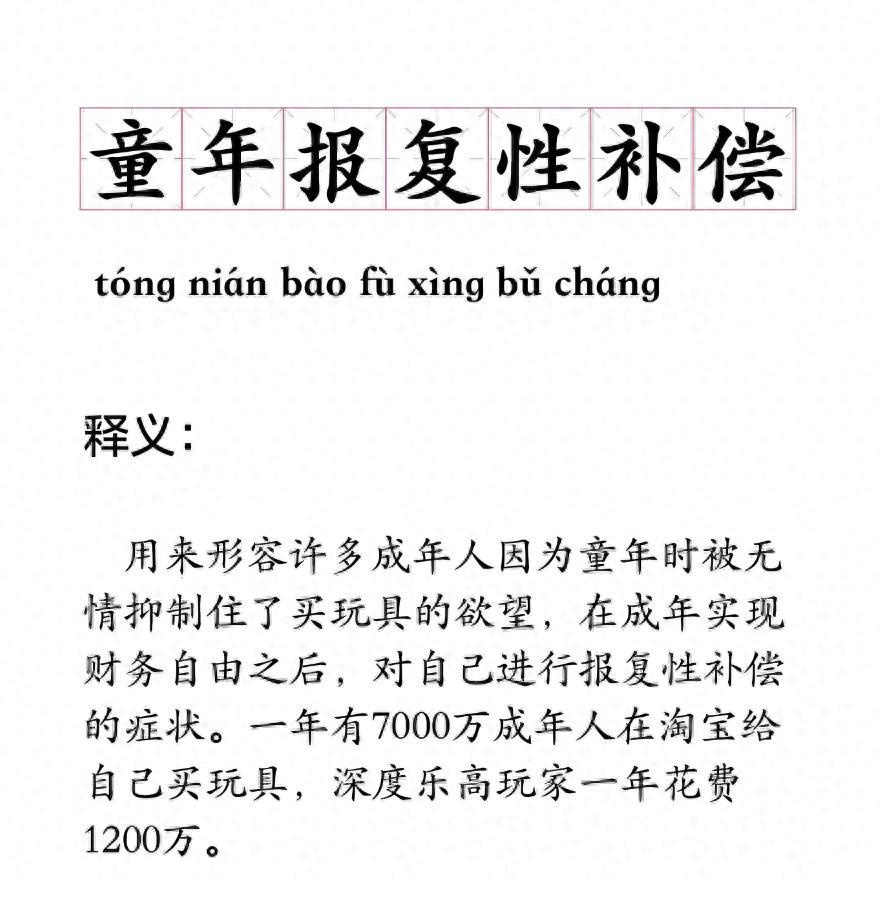 童年报复性补偿

tóng nián bào fù xìng bǔ cháng

释义：

用来形容许多成年人因为童年时被无情抑制住了买玩具的欲望，在成年实现财务自由之后，对自己进行报复性补偿的症状。一年有7000万成年人在淘宝给自己买玩具，深度乐高玩家一年花费1200万。